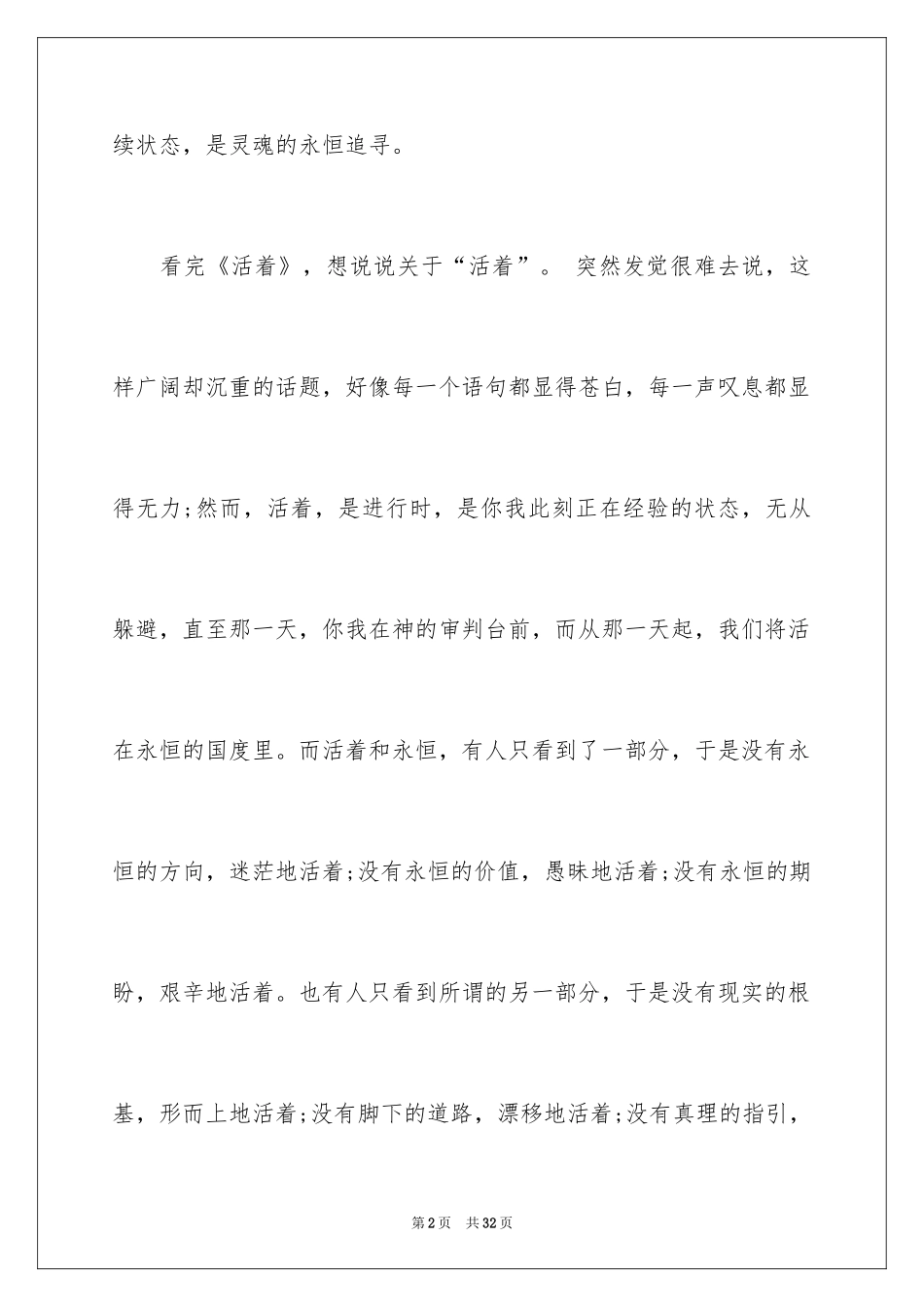 续状态，是灵魂的永恒追寻。

看完《活着》，想说说关于“活着”。 突然发觉很难去说，这样广阔却沉重的话题，好像每一个语句都显得苍白，每一声叹息都显得无力;然而，活着，是进行时，是你我此刻正在经验的状态，无从躲避，直至那一天，你我在神的审判台前，而从那一天起，我们将活在永恒的国度里。而活着和永恒，有人只看到了一部分，于是没有永恒的方向，迷茫地活着;没有永恒的价值，愚昧地活着;没有永恒的期盼，艰辛地活着。也有人只看到所谓的另一部分，于是没有现实的根基，形而上地活着;没有脚下的道路，漂移地活着;没有真理的指引，

第2页 共32页